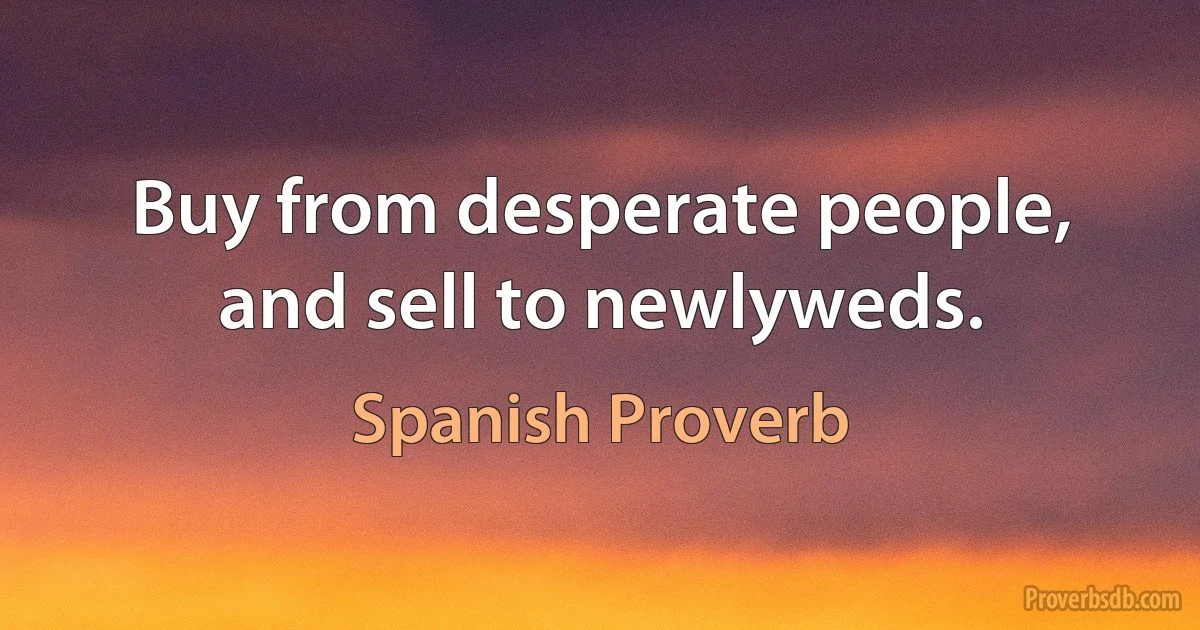 Buy from desperate people, and sell to newlyweds.

Spanish Proverb

Proverbsdb.com